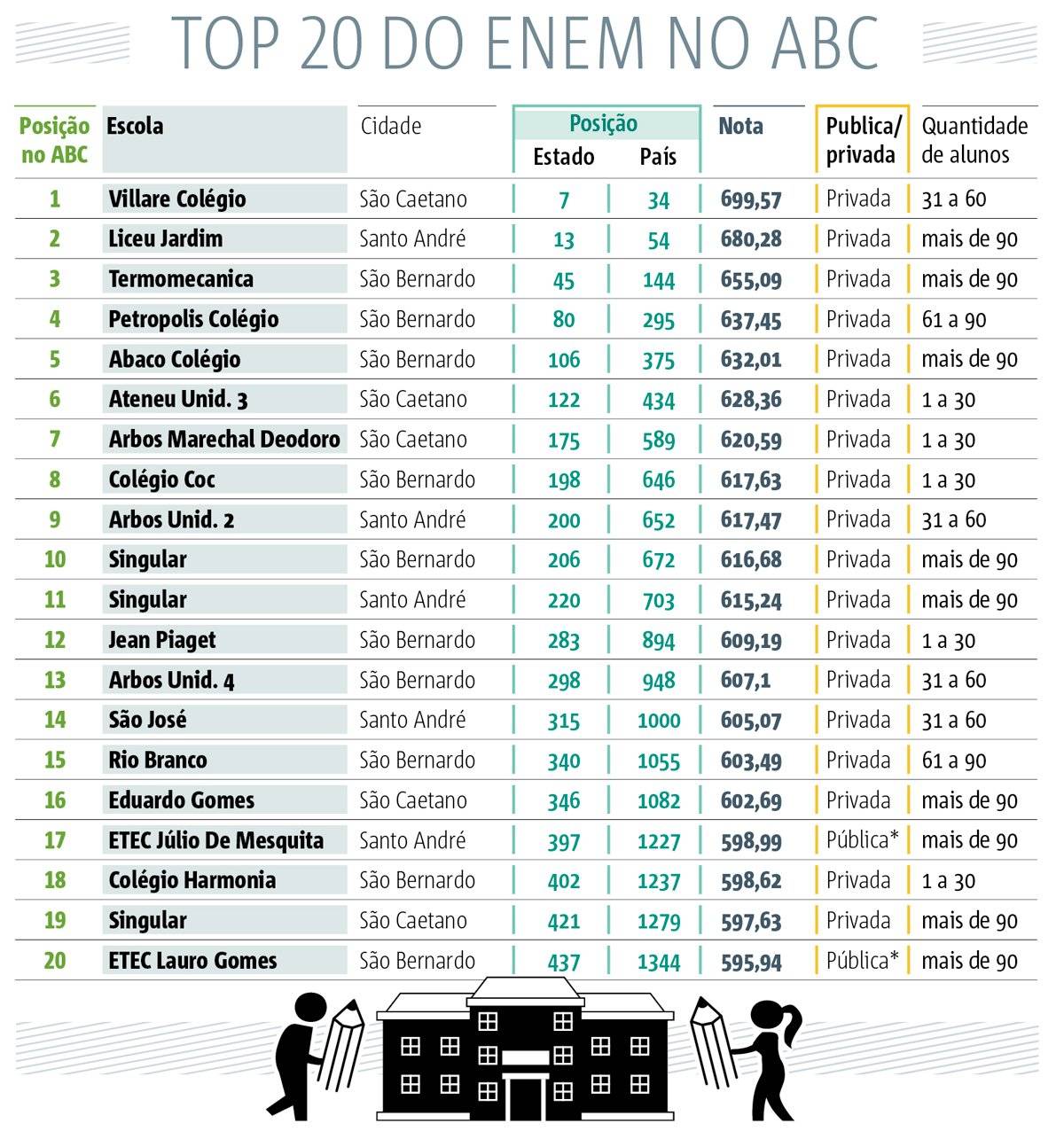 TOP 20 DO ENEM NO ABC

| Posição no ABC | Escola | Cidade | Posição Estado | Posição País | Nota | Publica/ privada | Quantidade de alunos |
|---|---|---|---|---|---|---|---|
| 1 | Villare Colégio | São Caetano | 7 | 34 | 699,57 | Privada | 31 a 60 |
| 2 | Liceu Jardim | Santo André | 13 | 54 | 680,28 | Privada | mais de 90 |
| 3 | Termomecanica | São Bernardo | 45 | 144 | 655,09 | Privada | mais de 90 |
| 4 | Petropolis Colégio | São Bernardo | 80 | 295 | 637,45 | Privada | 61 a 90 |
| 5 | Abaco Colégio | São Bernardo | 106 | 375 | 632,01 | Privada | mais de 90 |
| 6 | Ateneu Unid. 3 | São Caetano | 122 | 434 | 628,36 | Privada | 1 a 30 |
| 7 | Arbos Marechal Deodoro | São Caetano | 175 | 589 | 620,59 | Privada | 1 a 30 |
| 8 | Colégio Coc | São Bernardo | 198 | 646 | 617,63 | Privada | 1 a 30 |
| 9 | Arbos Unid. 2 | Santo André | 200 | 652 | 617,47 | Privada | 31 a 60 |
| 10 | Singular | São Bernardo | 206 | 672 | 616,68 | Privada | mais de 90 |
| 11 | Singular | Santo André | 220 | 703 | 615,24 | Privada | mais de 90 |
| 12 | Jean Piaget | São Bernardo | 283 | 894 | 609,19 | Privada | 1 a 30 |
| 13 | Arbos Unid. 4 | São Bernardo | 298 | 948 | 607,1 | Privada | 31 a 60 |
| 14 | São José | Santo André | 315 | 1000 | 605,07 | Privada | 31 a 60 |
| 15 | Rio Branco | São Bernardo | 340 | 1055 | 603,49 | Privada | 61 a 90 |
| 16 | Eduardo Gomes | São Caetano | 346 | 1082 | 602,69 | Privada | mais de 90 |
| 17 | ETEC Júlio De Mesquita | Santo André | 397 | 1227 | 598,99 | Pública* | mais de 90 |
| 18 | Colégio Harmonia | São Bernardo | 402 | 1237 | 598,62 | Privada | 1 a 30 |
| 19 | Singular | São Caetano | 421 | 1279 | 597,63 | Privada | mais de 90 |
| 20 | ETEC Lauro Gomes | São Bernardo | 437 | 1344 | 595,94 | Pública* | mais de 90 |